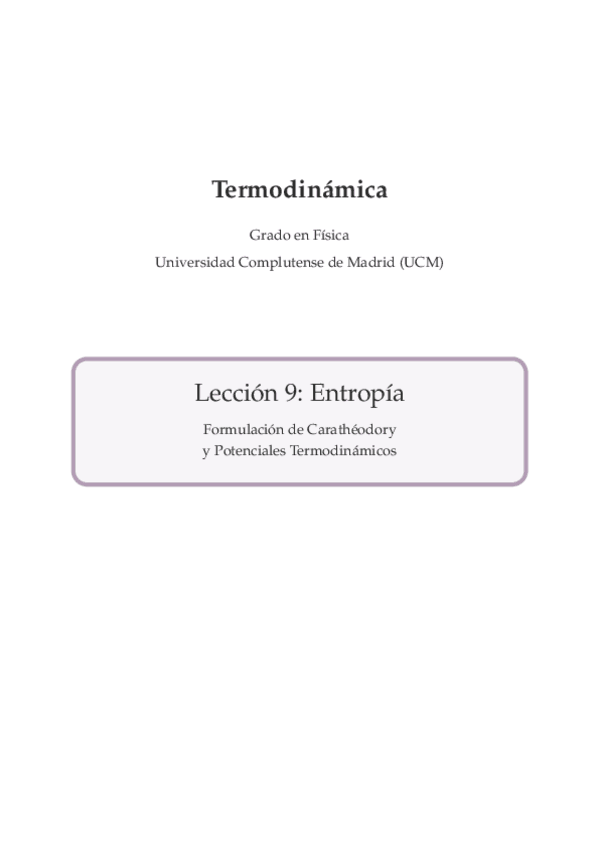 Termodinámica

Grado en Física
Universidad Complutense de Madrid (UCM)

Lección 9: Entropía

Formulación de Carathéodory
y Potenciales Termodinámicos